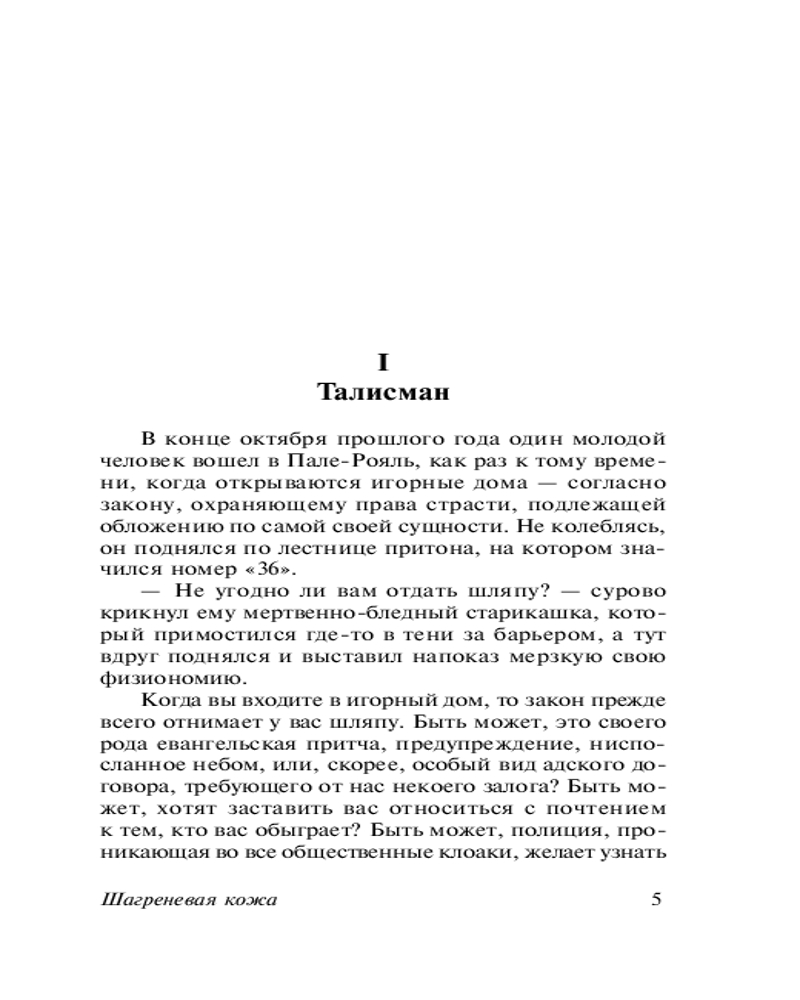 I
Талисман

В конце октября прошлого года один молодой человек вошел в Пале-Рояль, как раз к тому времени, когда открываются игорные дома — согласно закону, охраняющему права страсти, подлежащей обложению по самой своей сущности. Не колеблясь, он поднялся по лестнице притона, на котором значился номер «36».

— Не угодно ли вам отдать шляпу? — сурово крикнул ему мертвенно-бледный старикашка, который примостился где-то в тени за барьером, а тут вдруг поднялся и выставил напоказ мерзкую свою физиономию.

Когда вы входите в игорный дом, то закон прежде всего отнимает у вас шляпу. Быть может, это своего рода евангельская притча, предупреждение, ниспосланное небом, или, скорее, особый вид адского договора, требующего от нас некоего залога? Быть может, хотят заставить вас относиться с почтением к тем, кто вас обыграет? Быть может, полиция, проникающая во все общественные клоаки, желает узнать

Шагреневая кожа 5